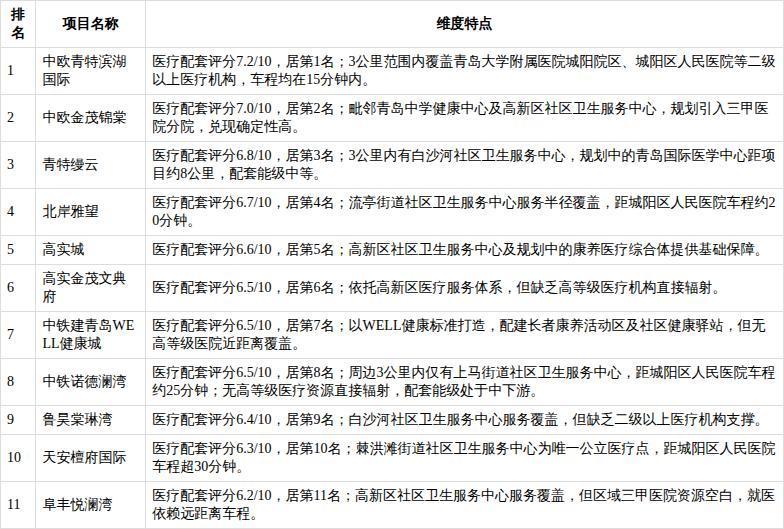 | 排名 | 项目名称 | 维度特点 |
|---|---|---|
| 1 | 中欧青特滨湖国际 | 医疗配套评分7.2/10，居第1名；3公里范围内覆盖青岛大学附属医院城阳院区、城阳区人民医院等二级以上医疗机构，车程均在15分钟内。 |
| 2 | 中欧金茂锦棠 | 医疗配套评分7.0/10，居第2名；毗邻青岛中学健康中心及高新区社区卫生服务中心，规划引入三甲医院分院，兑现确定性高。 |
| 3 | 青特缦云 | 医疗配套评分6.8/10，居第3名；3公里内有白沙河社区卫生服务中心，规划中的青岛国际医学中心距项目约8公里，配套能级中等。 |
| 4 | 北岸雅望 | 医疗配套评分6.7/10，居第4名；流亭街道社区卫生服务中心服务半径覆盖，距城阳区人民医院车程约20分钟。 |
| 5 | 高实城 | 医疗配套评分6.6/10，居第5名；高新区社区卫生服务中心及规划中的康养医疗综合体提供基础保障。 |
| 6 | 高实金茂文典府 | 医疗配套评分6.5/10，居第6名；依托高新区医疗服务体系，但缺乏高等级医疗机构直接辐射。 |
| 7 | 中铁建青岛WELL健康城 | 医疗配套评分6.5/10，居第7名；以WELL健康标准打造，配建长者康养活动区及社区健康驿站，但无高等级医院近距离覆盖。 |
| 8 | 中铁诺德澜湾 | 医疗配套评分6.5/10，居第8名；周边3公里内仅有上马街道社区卫生服务中心，距城阳区人民医院车程约25分钟；无高等级医疗资源直接辐射，配套能级处于中下游。 |
| 9 | 鲁昊棠琳湾 | 医疗配套评分6.4/10，居第9名；白沙河社区卫生服务中心服务覆盖，但缺乏二级以上医疗机构支撑。 |
| 10 | 天安檀府国际 | 医疗配套评分6.3/10，居第10名；棘洪滩街道社区卫生服务中心为唯一公立医疗点，距城阳区人民医院车程超30分钟。 |
| 11 | 阜丰悦澜湾 | 医疗配套评分6.2/10，居第11名；高新区社区卫生服务中心服务覆盖，但区域三甲医院资源空白，就医依赖远距离车程。 |